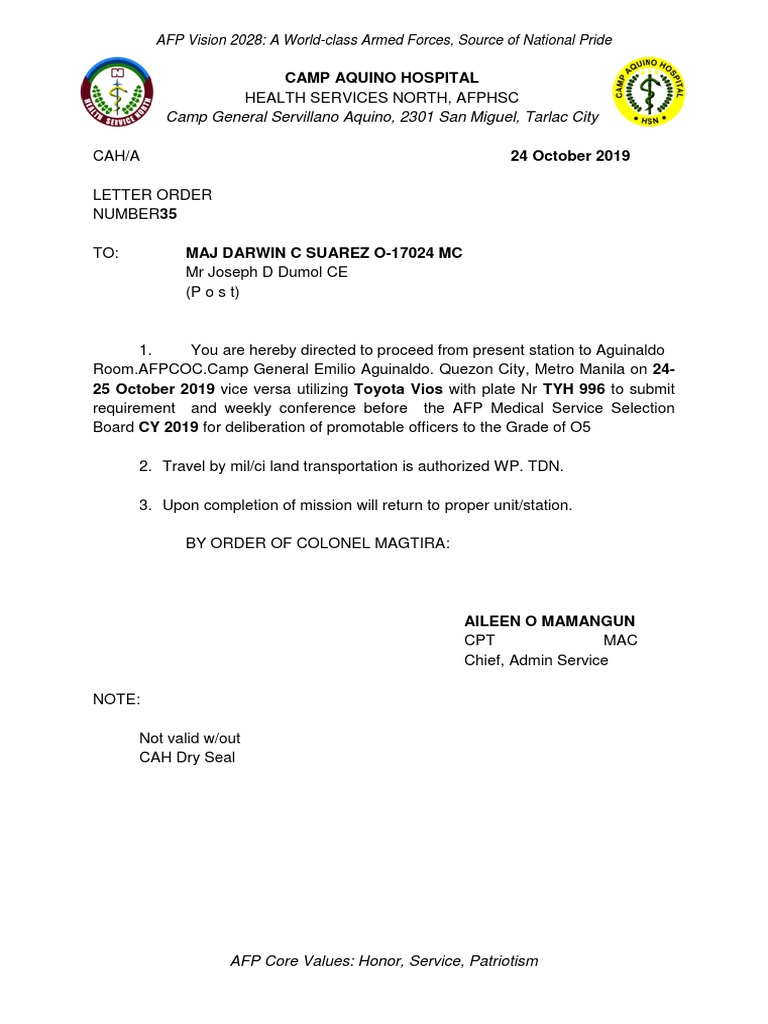 AFP Vision 2028: A World-class Armed Forces, Source of National Pride

HEALTH SERVICE NORTH

CAMP AQUINO HOSPITAL
HEALTH SERVICES NORTH, AFPHSC
Camp General Servillano Aquino, 2301 San Miguel, Tarlac City

CAMP AQUINO HOSPITAL
HSN

CAH/A

24 October 2019

LETTER ORDER
NUMBER35

TO: MAJ DARWIN C SUAREZ O-17024 MC
Mr Joseph D Dumol CE
(P o s t)

1. You are hereby directed to proceed from present station to Aguinaldo Room.AFPCOC.Camp General Emilio Aguinaldo. Quezon City, Metro Manila on 24-25 October 2019 vice versa utilizing Toyota Vios with plate Nr TYH 996 to submit requirement and weekly conference before the AFP Medical Service Selection Board CY 2019 for deliberation of promotable officers to the Grade of O5

2. Travel by mil/ci land transportation is authorized WP. TDN.

3. Upon completion of mission will return to proper unit/station.

BY ORDER OF COLONEL MAGTIRA:

AILEEN O MAMANGUN
CPT MAC
Chief, Admin Service

NOTE:

Not valid w/out
CAH Dry Seal

AFP Core Values: Honor, Service, Patriotism